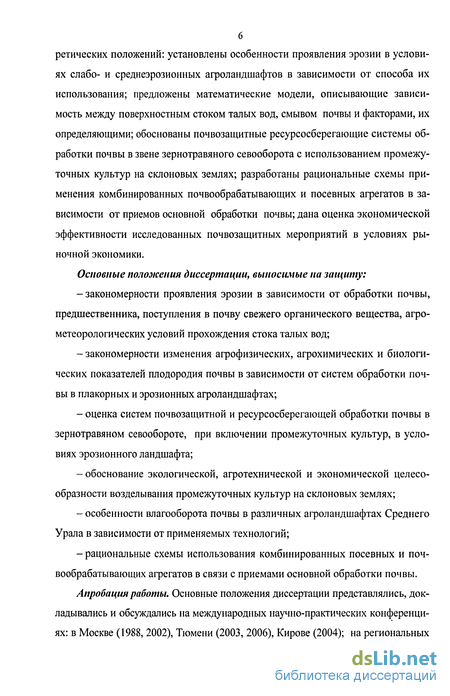 6

ретических положений: установлены особенности проявления эрозии в условиях слабо- и среднеэрозионных агроландшафтов в зависимости от способа их использования; предложены математические модели, описывающие зависимость между поверхностным стоком талых вод, смывом почвы и факторами, их определяющими; обоснованы почвозащитные ресурсосберегающие системы обработки почвы в звене зернотравяного севооборота с использованием промежуточных культур на склоновых землях; разработаны рациональные схемы применения комбинированных почвообрабатывающих и посевных агрегатов в зависимости от приемов основной обработки почвы; дана оценка экономической эффективности исследованных почвозащитных мероприятий в условиях рыночной экономики.

Основные положения диссертации, выносимые на защиту:

– закономерности проявления эрозии в зависимости от обработки почвы, предшественника, поступления в почву свежего органического вещества, агрометеорологических условий прохождения стока талых вод;

– закономерности изменения агрофизических, агрохимических и биологических показателей плодородия почвы в зависимости от систем обработки почвы в плакорных и эрозионных агроландшафтах;

– оценка систем почвозащитной и ресурсосберегающей обработки почвы в зернотравяном севообороте, при включении промежуточных культур, в условиях эрозионного ландшафта;

– обоснование экологической, агротехнической и экономической целесообразности возделывания промежуточных культур на склоновых землях;

– особенности влагооборота почвы в различных агроландшафтах Среднего Урала в зависимости от применяемых технологий;

– рациональные схемы использования комбинированных посевных и почвообрабатывающих агрегатов в связи с приемами основной обработки почвы.

Апробация работы. Основные положения диссертации представлялись, докладывались и обсуждались на международных научно-практических конференциях: в Москве (1988, 2002), Тюмени (2003, 2006), Кирове (2004); на региональных

dsLib.net
библиотека диссертаций